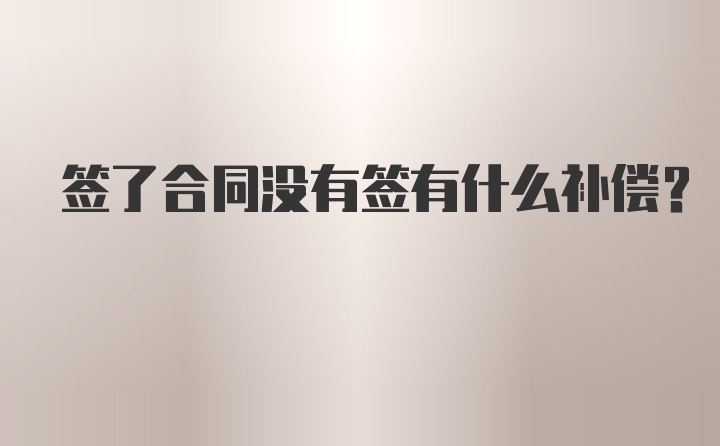 签了合同没有签有什么补偿?